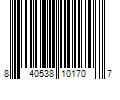 8 40538 10170 7